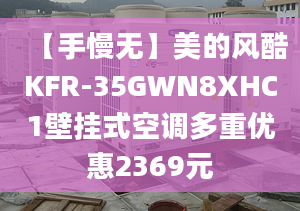 【手慢无】美的风酷KFR-35GWN8XHC1壁挂式空调多重优惠2369元